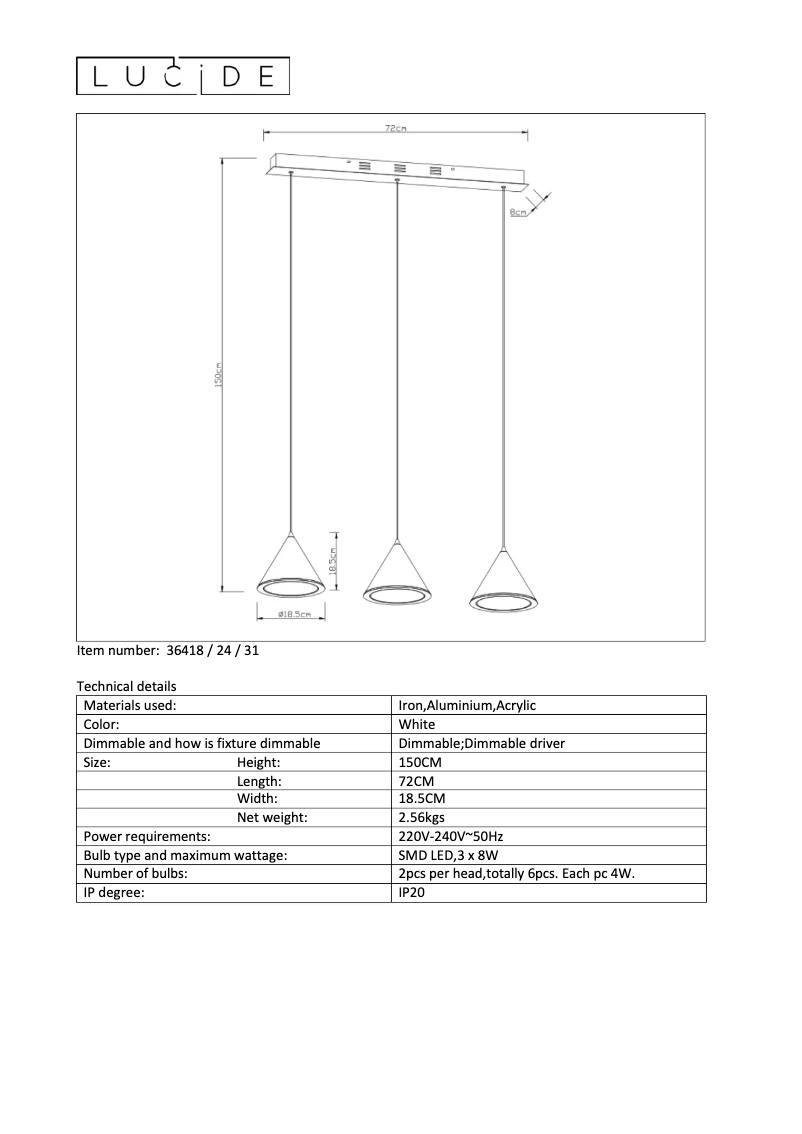 LUCIDE

72cm
8cm
150cm
18.5cm
ø18.5cm

Item number: 36418 / 24 / 31

Technical details

| Materials used: | Iron,Aluminium,Acrylic |
|---|---|
| Color: | White |
| Dimmable and how is fixture dimmable | Dimmable;Dimmable driver |
| Size: Height: | 150CM |
| Length: | 72CM |
| Width: | 18.5CM |
| Net weight: | 2.56kgs |
| Power requirements: | 220V-240V~50Hz |
| Bulb type and maximum wattage: | SMD LED,3 x 8W |
| Number of bulbs: | 2pcs per head,totally 6pcs. Each pc 4W. |
| IP degree: | IP20 |